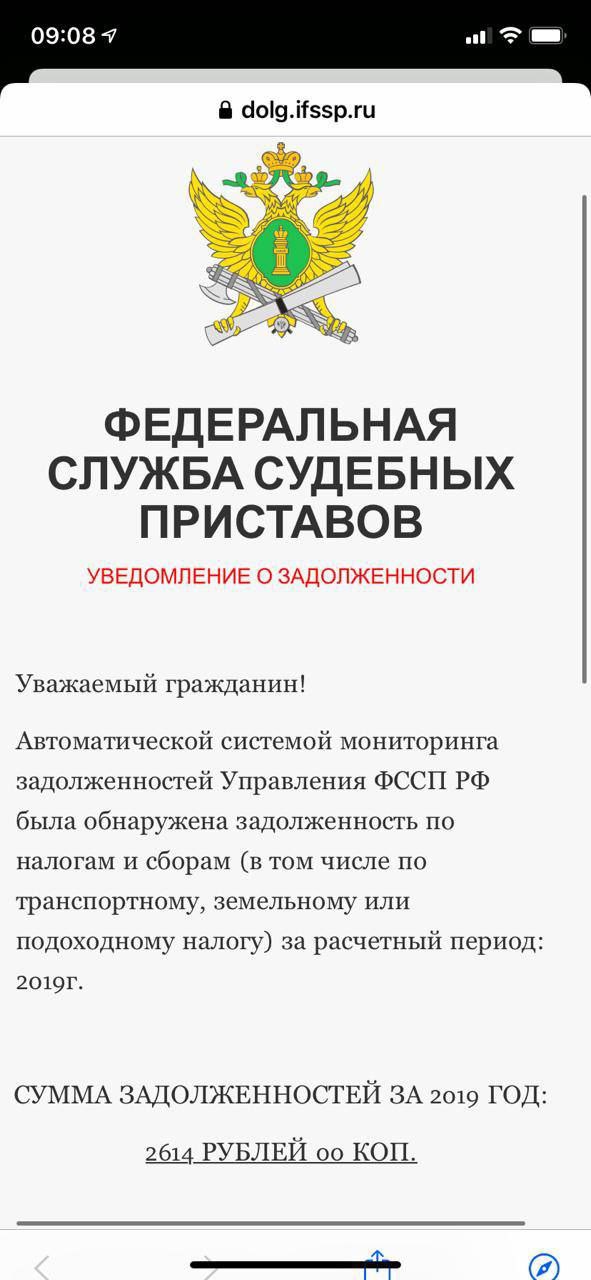 09:08

dolg.ifssp.ru

ФЕДЕРАЛЬНАЯ СЛУЖБА СУДЕБНЫХ ПРИСТАВОВ

УВЕДОМЛЕНИЕ О ЗАДОЛЖЕННОСТИ

Уважаемый гражданин!

Автоматической системой мониторинга задолженностей Управления ФССП РФ была обнаружена задолженность по налогам и сборам (в том числе по транспортному, земельному или подоходному налогу) за расчетный период: 2019г.

СУММА ЗАДОЛЖЕННОСТЕЙ ЗА 2019 ГОД:

2614 РУБЛЕЙ 00 КОП.